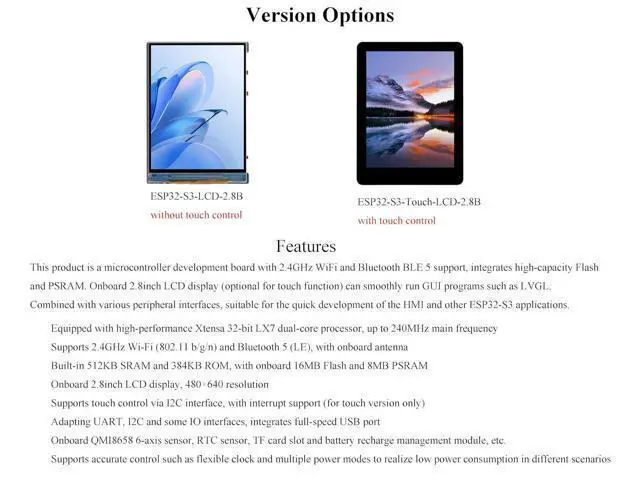 Version Options

ESP32-S3-LCD-2.8B
without touch control

ESP32-S3-Touch-LCD-2.8B
with touch control

Features

This product is a microcontroller development board with 2.4GHz WiFi and Bluetooth BLE 5 support, integrates high-capacity Flash and PSRAM. Onboard 2.8inch LCD display (optional for touch function) can smoothly run GUI programs such as LVGL. Combined with various peripheral interfaces, suitable for the quick development of the HMI and other ESP32-S3 applications.

Equipped with high-performance Xtensa 32-bit LX7 dual-core processor, up to 240MHz main frequency
Supports 2.4GHz Wi-Fi (802.11 b/g/n) and Bluetooth 5 (LE), with onboard antenna
Built-in 512KB SRAM and 384KB ROM, with onboard 16MB Flash and 8MB PSRAM
Onboard 2.8inch LCD display, 480×640 resolution
Supports touch control via I2C interface, with interrupt support (for touch version only)
Adapting UART, I2C and some IO interfaces, integrates full-speed USB port
Onboard QMI8658 6-axis sensor, RTC sensor, TF card slot and battery recharge management module, etc.
Supports accurate control such as flexible clock and multiple power modes to realize low power consumption in different scenarios